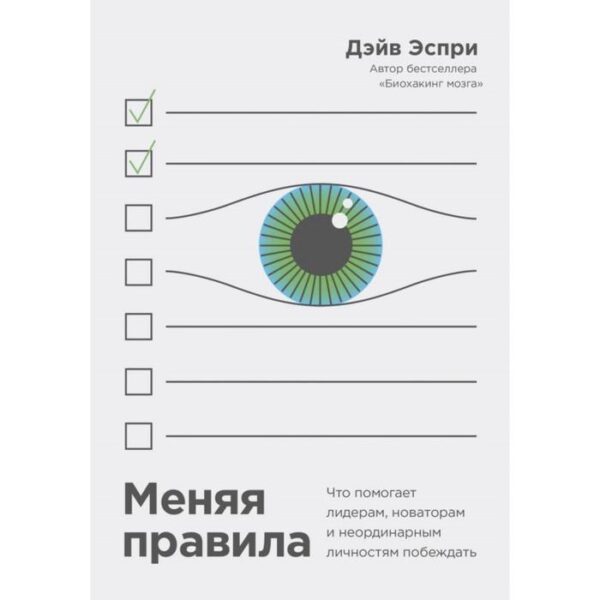 Дэйв Эспри
Автор бестселлера «Биохакинг мозга»

Меняя правила

Что помогает лидерам, новаторам и неординарным личностям побеждать